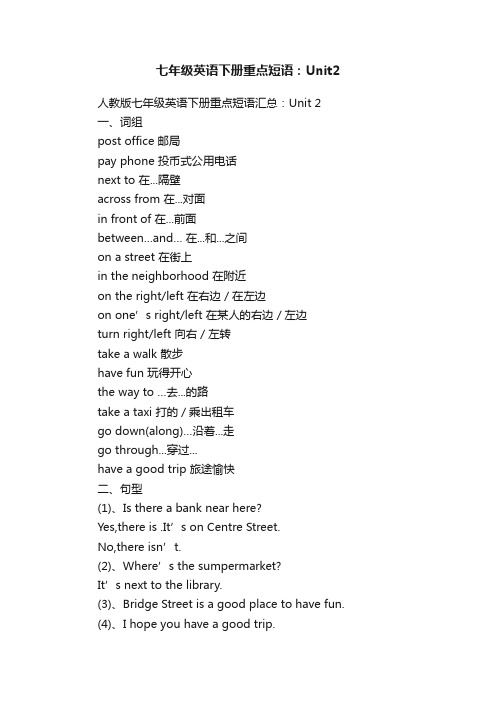 七年级英语下册重点短语：Unit2

人教版七年级英语下册重点短语汇总：Unit 2
一、词组
post office 邮局
pay phone 投币式公用电话
next to 在...隔壁
across from 在...对面
in front of 在...前面
between...and... 在...和...之间
on a street 在街上
in the neighborhood 在附近
on the right/left 在右边 / 在左边
on one’s right/left 在某人的右边 / 左边
turn right/left 向右 / 左转
take a walk 散步
have fun 玩得开心
the way to ...去...的路
take a taxi 打的 / 乘出租车
go down(along)...沿着...走
go through...穿过...
have a good trip 旅途愉快
二、句型
(1)、Is there a bank near here?
Yes,there is .It’s on Centre Street.
No,there isn’t.
(2)、Where’s the sumpermarket?
It’s next to the library.
(3)、Bridge Street is a good place to have fun.
(4)、I hope you have a good trip.